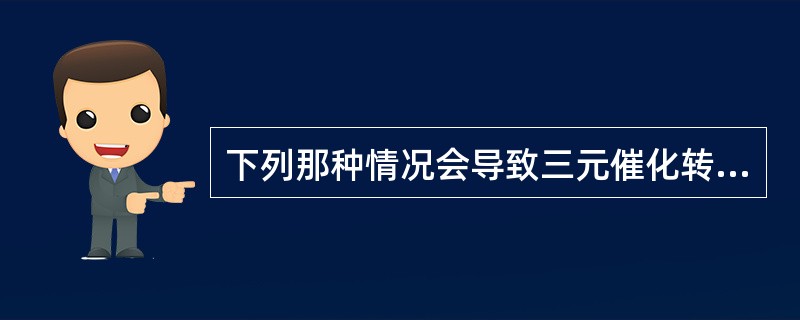 下列那种情况会导致三元催化转...